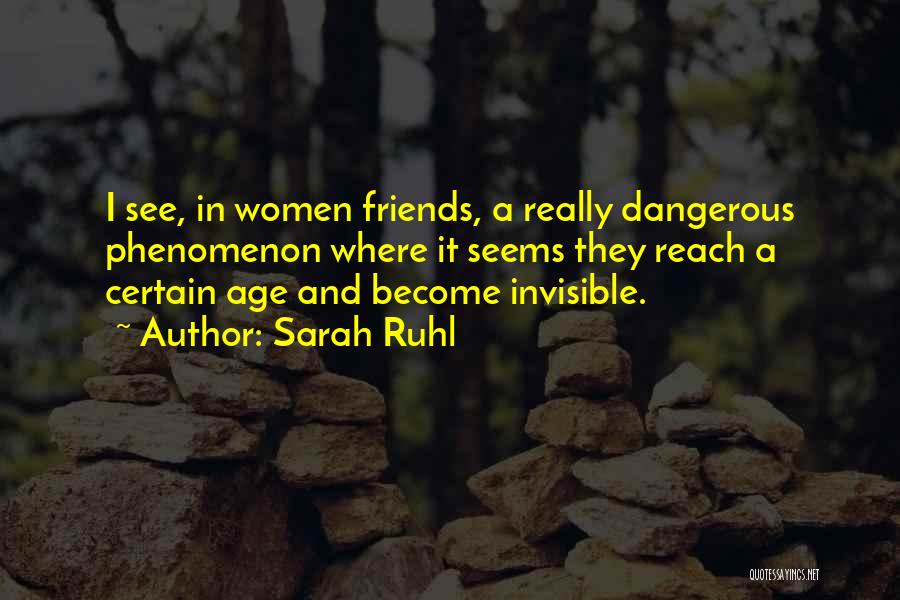 I see, in women friends, a really dangerous phenomenon where it seems they reach a certain age and become invisible.
~ Author: Sarah Ruhl

QUOTESSAYINGS.NET